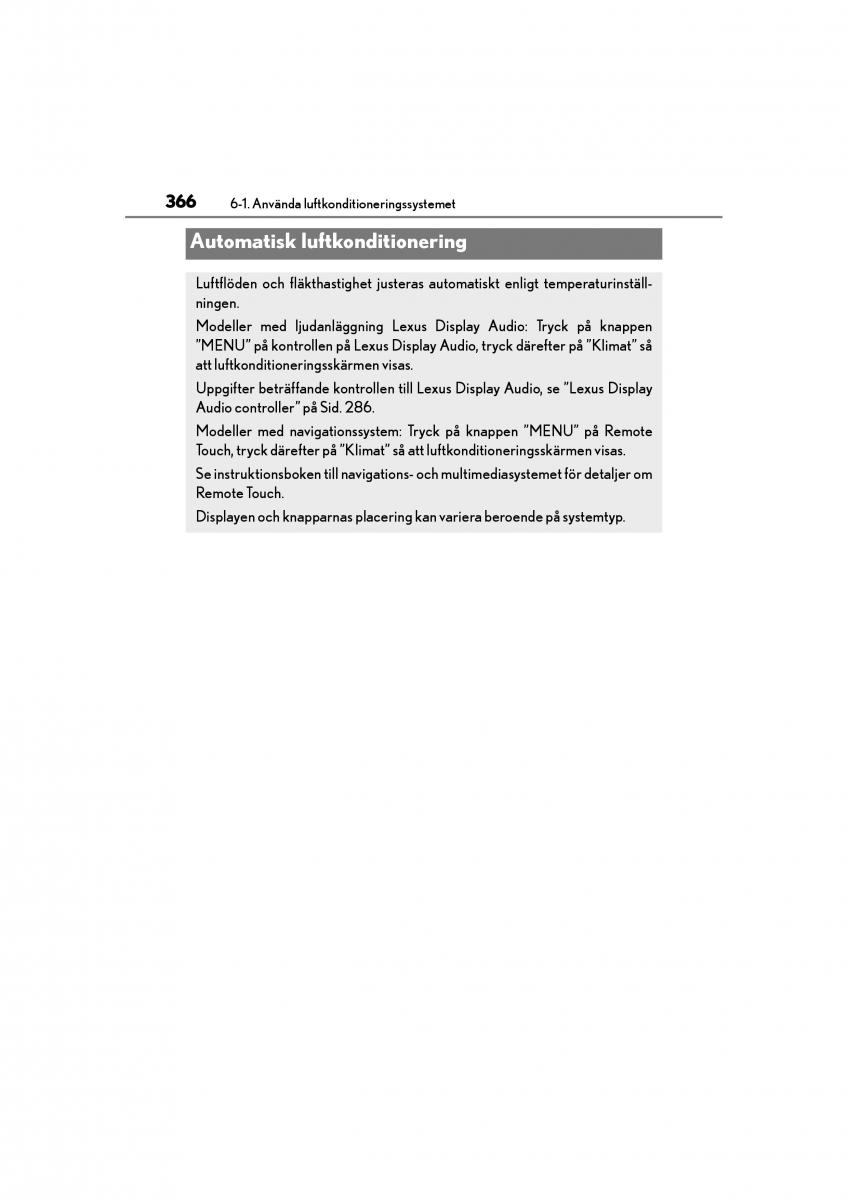 366 6-1. Använda luftkonditioneringssystemet

Automatisk luftkonditionering

Luftflöden och fläkthastighet justeras automatiskt enligt temperaturinställningen.

Modeller med ljudanläggning Lexus Display Audio: Tryck på knappen ”MENU” på kontrollen på Lexus Display Audio, tryck därefter på ”Klimat” så att luftkonditioneringsskärmen visas.

Uppgifter beträffande kontrollen till Lexus Display Audio, se ”Lexus Display Audio controller” på Sid. 286.

Modeller med navigationssystem: Tryck på knappen ”MENU” på Remote Touch, tryck därefter på ”Klimat” så att luftkonditioneringsskärmen visas.

Se instruktionsboken till navigations- och multimediasystemet för detaljer om Remote Touch.

Displayen och knapparnas placering kan variera beroende på systemtyp.